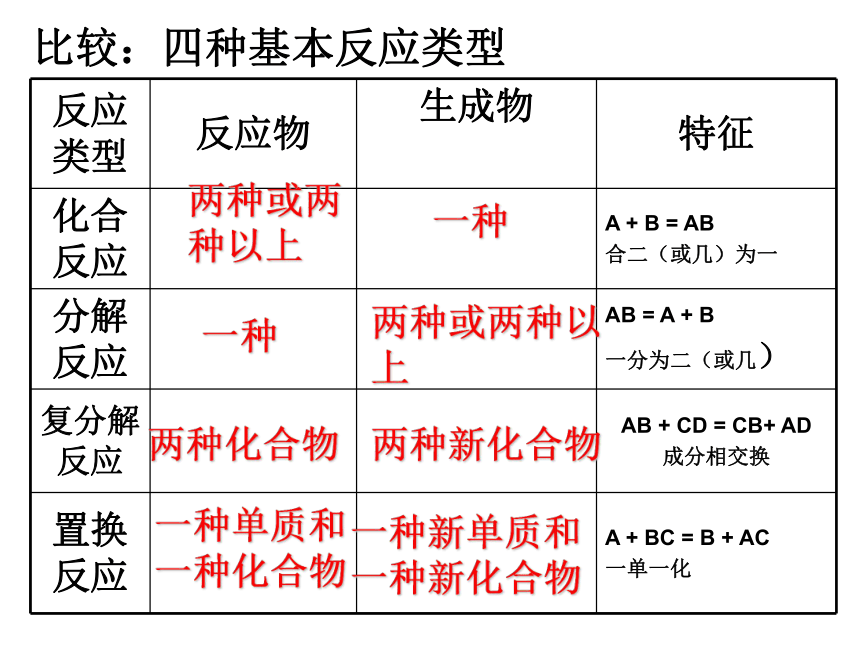 比较：四种基本反应类型

| 反应类型 | 反应物 | 生成物 | 特征 |
|---|---|---|---|
| 化合反应 | 两种或两种以上 | 一种 | A + B = AB 合二（或几）为一 |
| 分解反应 | 一种 | 两种或两种以上 | AB = A + B 一分为二（或几） |
| 复分解反应 | 两种化合物 | 两种新化合物 | AB + CD = CB+ AD 成分相交换 |
| 置换反应 | 一种单质和一种化合物 | 一种新单质和一种新化合物 | A + BC = B + AC 一单一化 |